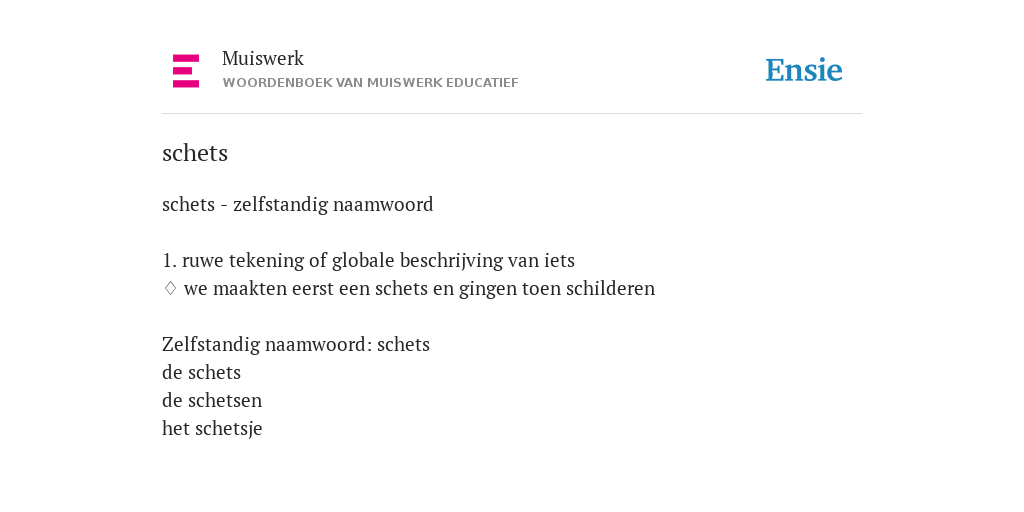 Muiswerk
WOORDENBOEK VAN MUISWERK EDUCATIEF

Ensie

schets

schets - zelfstandig naamwoord

1. ruwe tekening of globale beschrijving van iets
◊ we maakten eerst een schets en gingen toen schilderen

Zelfstandig naamwoord: schets
de schets
de schetsen
het schetsje